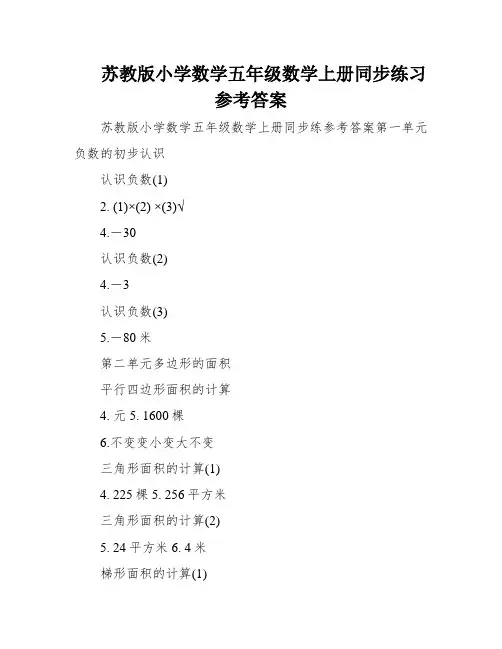 苏教版小学数学五年级数学上册同步练习参考答案

苏教版小学数学五年级数学上册同步练参考答案第一单元负数的初步认识

认识负数(1)

2. (1)×(2) ×(3)√

4.－30

认识负数(2)

4.－3

认识负数(3)

5.－80 米

第二单元多边形的面积

平行四边形面积的计算

4. 元 5. 1600 棵

6.不变变小变大不变

三角形面积的计算(1)

4. 225 棵 5. 256 平方米

三角形面积的计算(2)

5. 24 平方米 6. 4 米

梯形面积的计算(1)